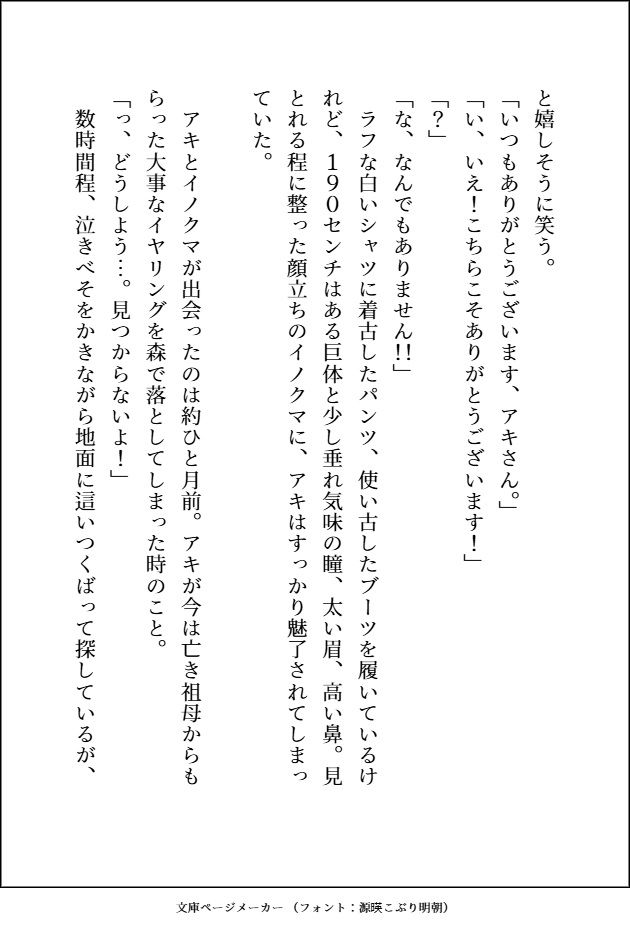 と嬉しそうに笑う。

「いつもありがとうございます、アキさん。」

「い、いえ！こちらこそありがとうございます！」

「？」

「な、なんでもありません!!」

ラフな白いシャツに着古したパンツ、使い古したブーツを履いているけれど、190センチはある巨体と少し垂れ気味の瞳、太い眉、高い鼻。見とれる程に整った顔立ちのイノクマに、アキはすっかり魅了されてしまっていた。

アキとイノクマが出会ったのは約ひと月前。アキが今は亡き祖母からもらった大事なイヤリングを森で落としてしまった時のこと。

「っ、どうしよう…。見つからないよ！」

数時間程、泣きべそをかきながら地面に這いつくばって探しているが、

文庫ページメーカー（フォント：源暎こぶり明朝）